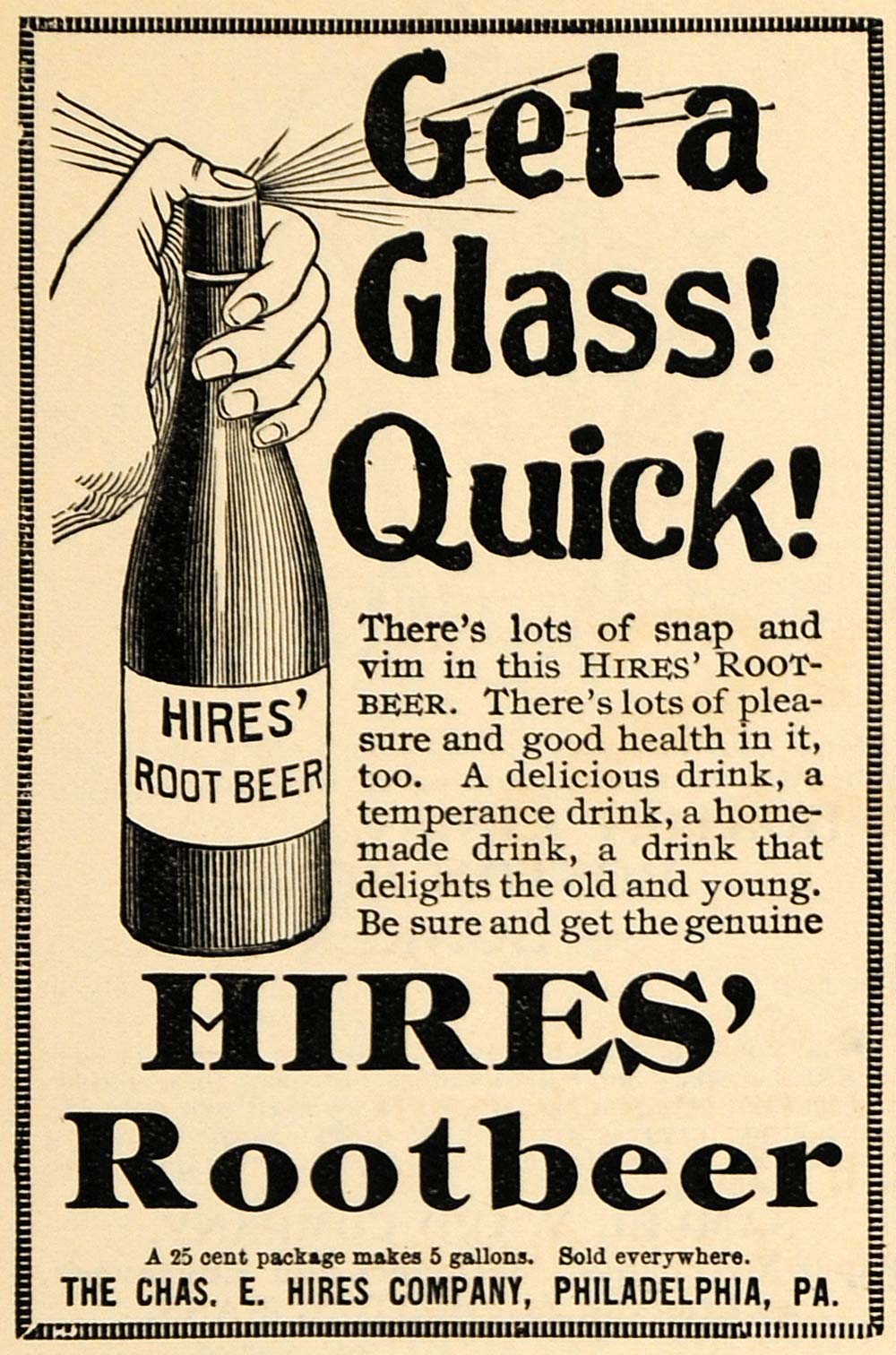 Get a Glass! Quick!

HIRES' ROOT BEER

There's lots of snap and vim in this HIRES' ROOTBEER. There's lots of pleasure and good health in it, too. A delicious drink, a temperance drink, a homemade drink, a drink that delights the old and young. Be sure and get the genuine

HIRES' Rootbeer

A 25 cent package makes 5 gallons. Sold everywhere.
THE CHAS. E. HIRES COMPANY, PHILADELPHIA, PA.